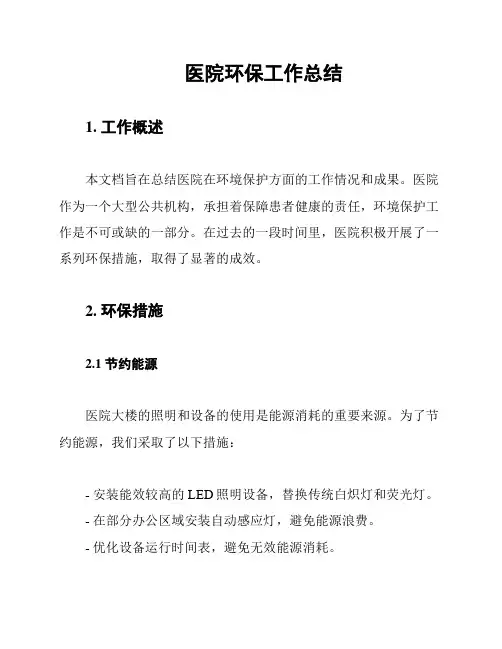 医院环保工作总结

1. 工作概述

本文档旨在总结医院在环境保护方面的工作情况和成果。医院作为一个大型公共机构，承担着保障患者健康的责任，环境保护工作是不可或缺的一部分。在过去的一段时间里，医院积极开展了一系列环保措施，取得了显著的成效。

2. 环保措施

2.1 节约能源

医院大楼的照明和设备的使用是能源消耗的重要来源。为了节约能源，我们采取了以下措施：

- 安装能效较高的 LED 照明设备，替换传统白炽灯和荧光灯。
- 在部分办公区域安装自动感应灯，避免能源浪费。
- 优化设备运行时间表，避免无效能源消耗。